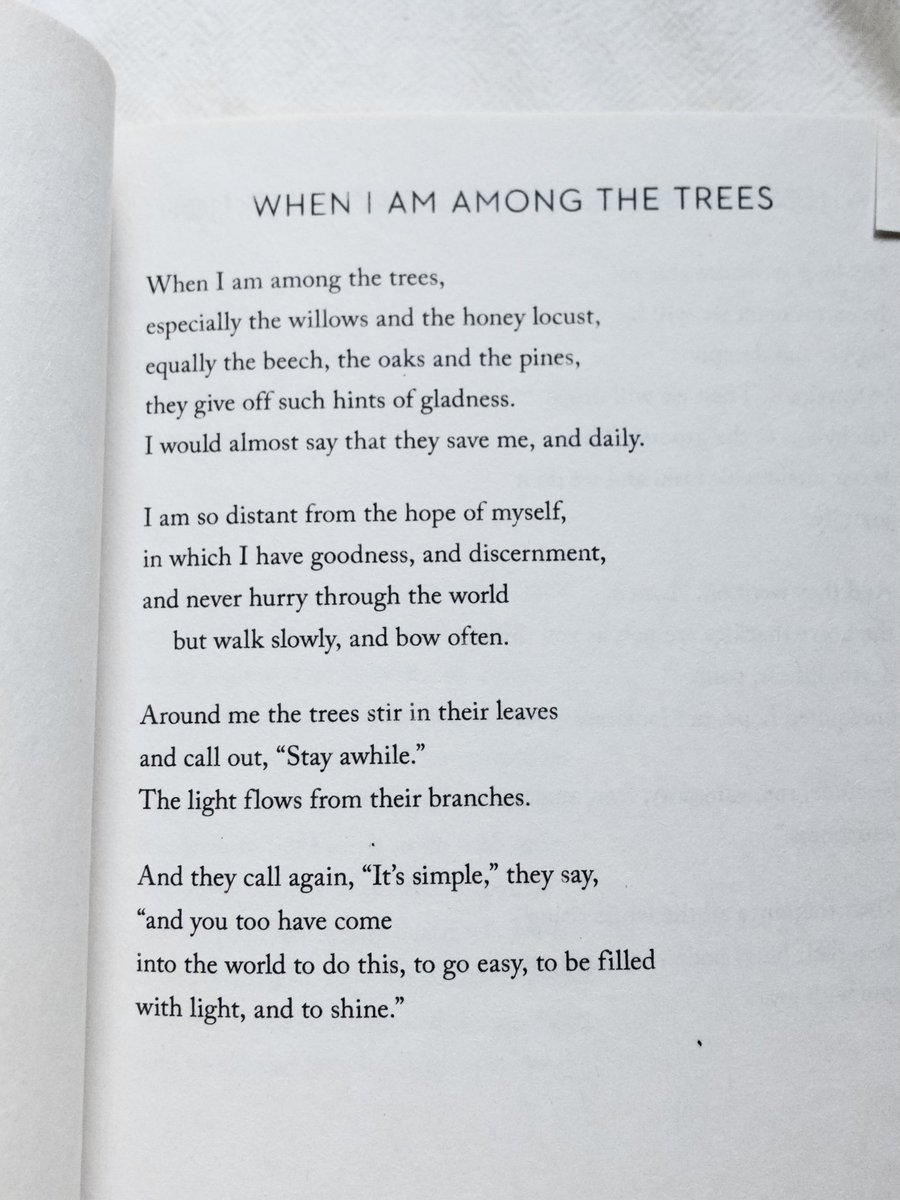 WHEN I AM AMONG THE TREES

When I am among the trees,
especially the willows and the honey locust,
equally the beech, the oaks and the pines,
they give off such hints of gladness.
I would almost say that they save me, and daily.

I am so distant from the hope of myself,
in which I have goodness, and discernment,
and never hurry through the world
but walk slowly, and bow often.

Around me the trees stir in their leaves
and call out, "Stay awhile."
The light flows from their branches.

And they call again, "It's simple," they say,
"and you too have come
into the world to do this, to go easy, to be filled
with light, and to shine."